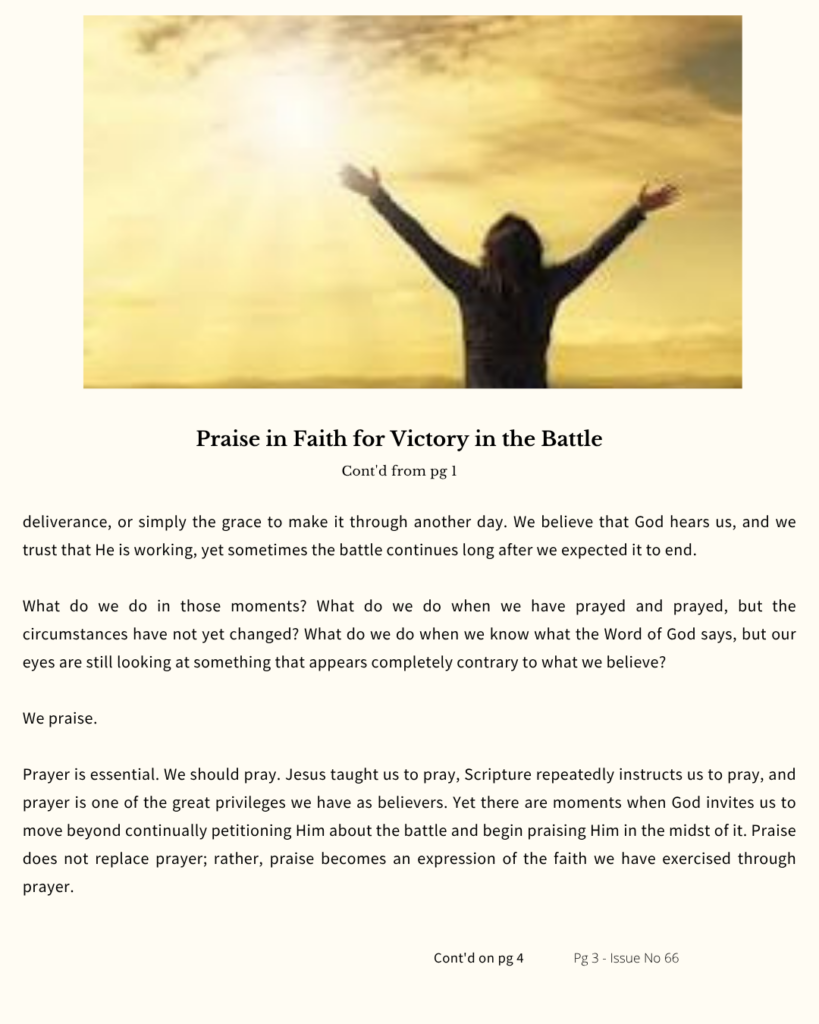 Praise in Faith for Victory in the Battle

Cont'd from pg 1

deliverance, or simply the grace to make it through another day. We believe that God hears us, and we trust that He is working, yet sometimes the battle continues long after we expected it to end.

What do we do in those moments? What do we do when we have prayed and prayed, but the circumstances have not yet changed? What do we do when we know what the Word of God says, but our eyes are still looking at something that appears completely contrary to what we believe?

We praise.

Prayer is essential. We should pray. Jesus taught us to pray, Scripture repeatedly instructs us to pray, and prayer is one of the great privileges we have as believers. Yet there are moments when God invites us to move beyond continually petitioning Him about the battle and begin praising Him in the midst of it. Praise does not replace prayer; rather, praise becomes an expression of the faith we have exercised through prayer.

Cont'd on pg 4

Pg 3 - Issue No 66